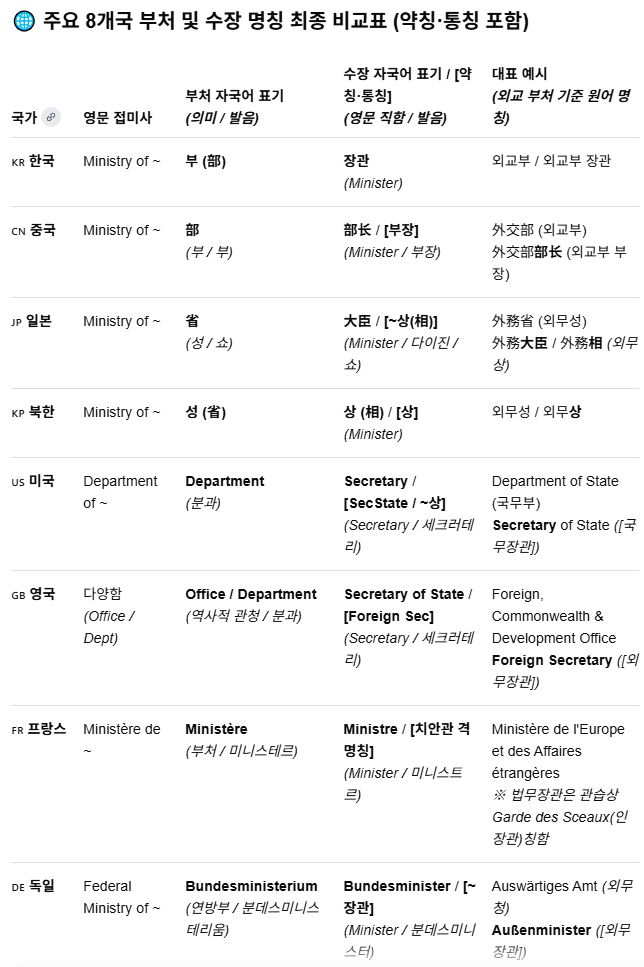 주요 8개국 부처 및 수장 명칭 최종 비교표 (약칭·통칭 포함)

| 국가 | 영문 접미사 | 부처 자국어 표기 (의미 / 발음) | 수장 자국어 표기 / [약칭·통칭] (영문 직함 / 발음) | 대표 예시 (외교 부처 기준 원어 명칭) |
|---|---|---|---|---|
| KR 한국 | Ministry of ~ | 부 (部) | 장관 (Minister) | 외교부 / 외교부 장관 |
| CN 중국 | Ministry of ~ | 部 (부 / 부) | 部长 / [부장] (Minister / 부장) | 外交部 (외교부) 外交部部长 (외교부 부장) |
| JP 일본 | Ministry of ~ | 省 (성 / 쇼) | 大臣 / [~상(相)] (Minister / 다이진 / 쇼) | 外務省 (외무성) 外務大臣 / 外務相 (외무상) |
| KP 북한 | Ministry of ~ | 성 (省) | 상 (相) / [상] (Minister) | 외무성 / 외무상 |
| US 미국 | Department of ~ | Department (분과) | Secretary / [SecState / ~상] (Secretary / 세크러테리) | Department of State (국무부) Secretary of State ([국무장관]) |
| GB 영국 | 다양함 (Office / Dept) | Office / Department (역사적 관청 / 분과) | Secretary of State / [Foreign Sec] (Secretary / 세크러테리) | Foreign, Commonwealth & Development Office Foreign Secretary ([외무장관]) |
| FR 프랑스 | Ministère de ~ | Ministère (부처 / 미니스테르) | Ministre / [치안관 격 명칭] (Minister / 미니스트르) | Ministère de l'Europe et des Affaires étrangères ※ 법무장관은 관습상 Garde des Sceaux(인장관)칭함 |
| DE 독일 | Federal Ministry of ~ | Bundesministerium (연방부 / 분데스미니스테리움) | Bundesminister / [~장관] (Minister / 분데스미니스터) | Auswärtiges Amt (외무청) Außenminister ([외무장관]) |